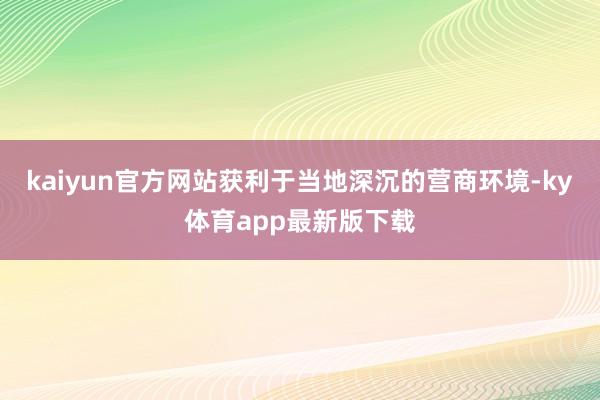 kaiyun官方网站获利于当地深沉的营商环境-ky体育app最新版下载